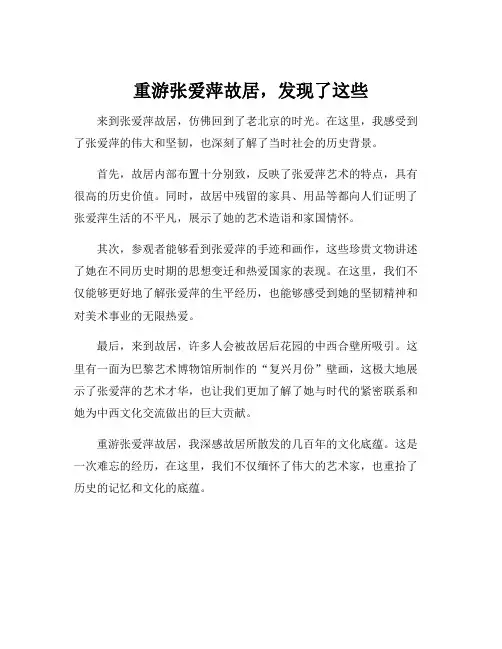 重游张爱萍故居，发现了这些

来到张爱萍故居，仿佛回到了老北京的时光。在这里，我感受到了张爱萍的伟大和坚韧，也深刻了解了当时社会的历史背景。

首先，故居内部布置十分别致，反映了张爱萍艺术的特点，具有很高的历史价值。同时，故居中残留的家具、用品等都向人们证明了张爱萍生活的不平凡，展示了她的艺术造诣和家国情怀。

其次，参观者能够看到张爱萍的手迹和画作，这些珍贵文物讲述了她在不同历史时期的思想变迁和热爱国家的表现。在这里，我们不仅能够更好地了解张爱萍的生平经历，也能够感受到她的坚韧精神和对美术事业的无限热爱。

最后，来到故居，许多人会被故居后花园的中西合壁所吸引。这里有一面为巴黎艺术博物馆所制作的“复兴月份”壁画，这极大地展示了张爱萍的艺术才华，也让我们更加了解了她与时代的紧密联系和她为中西文化交流做出的巨大贡献。

重游张爱萍故居，我深感故居所散发的几百年的文化底蕴。这是一次难忘的经历，在这里，我们不仅缅怀了伟大的艺术家，也重拾了历史的记忆和文化的底蕴。